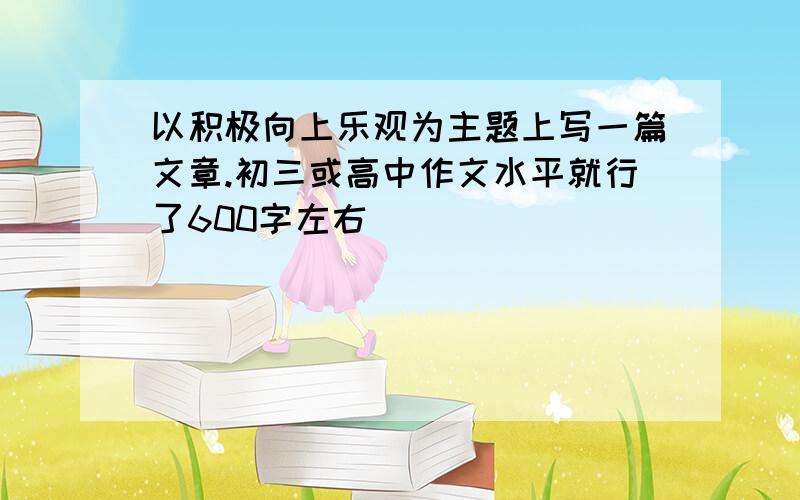 以积极向上乐观为主题上写一篇文章.初三或高中作文水平就行了600字左右